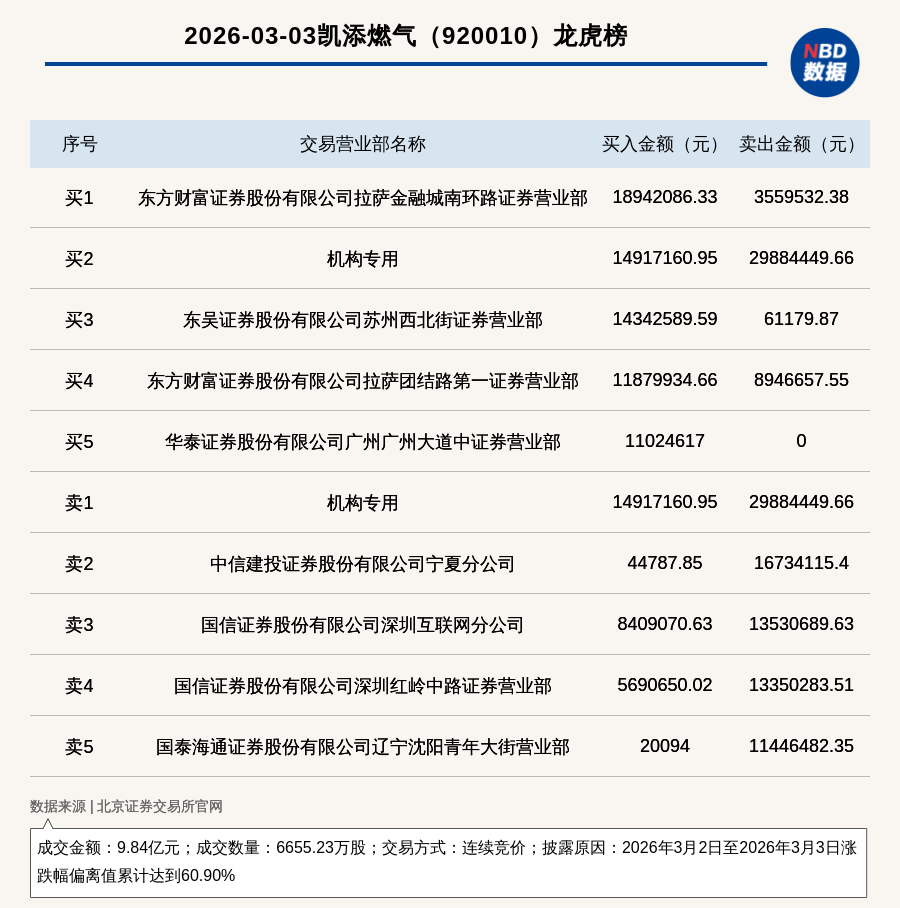 2026-03-03凯添燃气（920010）龙虎榜

NBD 数据

| 序号 | 交易营业部名称 | 买入金额（元） | 卖出金额（元） |
|---|---|---|---|
| 买1 | 东方财富证券股份有限公司拉萨金融城南环路证券营业部 | 18942086.33 | 3559532.38 |
| 买2 | 机构专用 | 14917160.95 | 29884449.66 |
| 买3 | 东吴证券股份有限公司苏州西北街证券营业部 | 14342589.59 | 61179.87 |
| 买4 | 东方财富证券股份有限公司拉萨团结路第一证券营业部 | 11879934.66 | 8946657.55 |
| 买5 | 华泰证券股份有限公司广州广州大道中证券营业部 | 11024617 | 0 |
| 卖1 | 机构专用 | 14917160.95 | 29884449.66 |
| 卖2 | 中信建投证券股份有限公司宁夏分公司 | 44787.85 | 16734115.4 |
| 卖3 | 国信证券股份有限公司深圳互联网分公司 | 8409070.63 | 13530689.63 |
| 卖4 | 国信证券股份有限公司深圳红岭中路证券营业部 | 5690650.02 | 13350283.51 |
| 卖5 | 国泰海通证券股份有限公司辽宁沈阳青年大街营业部 | 20094 | 11446482.35 |

数据来源 | 北京证券交易所官网

成交金额：9.84亿元；成交数量：6655.23万股；交易方式：连续竞价；披露原因：2026年3月2日至2026年3月3日涨跌幅偏离值累计达到60.90%